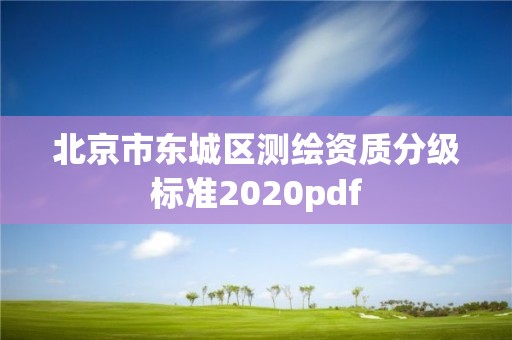 北京市东城区测绘资质分级标准2020pdf